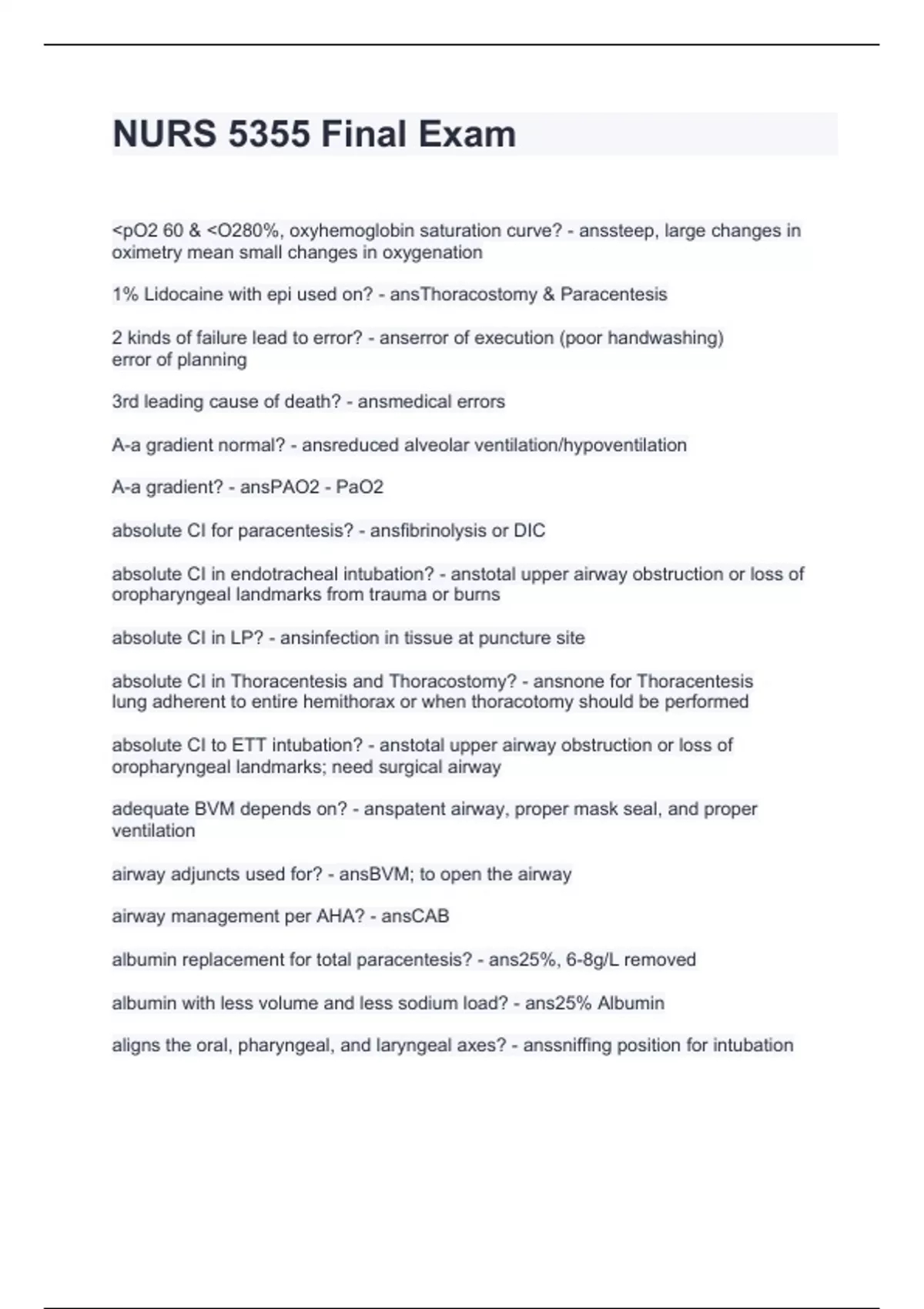 NURS 5355 Final Exam

<pO2 60 & <O280%, oxyhemoglobin saturation curve? - anssteep, large changes in oximetry mean small changes in oxygenation

1% Lidocaine with epi used on? - ansThoracostomy & Paracentesis

2 kinds of failure lead to error? - anserror of execution (poor handwashing)
error of planning

3rd leading cause of death? - ansmedical errors

A-a gradient normal? - ansreduced alveolar ventilation/hypoventilation

A-a gradient? - ansPAO2 - PaO2

absolute CI for paracentesis? - ansfibrinolysis or DIC

absolute CI in endotracheal intubation? - anstotal upper airway obstruction or loss of oropharyngeal landmarks from trauma or burns

absolute CI in LP? - ansinfection in tissue at puncture site

absolute CI in Thoracentesis and Thoracostomy? - ansnone for Thoracentesis
lung adherent to entire hemithorax or when thoracotomy should be performed

absolute CI to ETT intubation? - anstotal upper airway obstruction or loss of oropharyngeal landmarks; need surgical airway

adequate BVM depends on? - anspatent airway, proper mask seal, and proper ventilation

airway adjuncts used for? - ansBVM; to open the airway

airway management per AHA? - ansCAB

albumin replacement for total paracentesis? - ans25%, 6-8g/L removed

albumin with less volume and less sodium load? - ans25% Albumin

aligns the oral, pharyngeal, and laryngeal axes? - anssniffing position for intubation